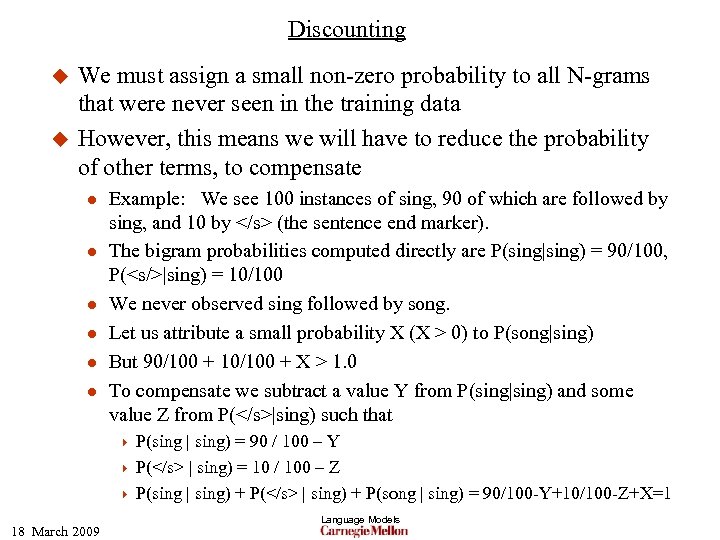 Discounting

We must assign a small non-zero probability to all N-grams that were never seen in the training data

However, this means we will have to reduce the probability of other terms, to compensate

Example: We see 100 instances of sing, 90 of which are followed by sing, and 10 by </s> (the sentence end marker).

The bigram probabilities computed directly are P(sing|sing) = 90/100, P(<s/>|sing) = 10/100

We never observed sing followed by song.

Let us attribute a small probability X (X > 0) to P(song|sing)

But 90/100 + 10/100 + X > 1.0

To compensate we subtract a value Y from P(sing|sing) and some value Z from P(</s>|sing) such that

P(sing | sing) = 90 / 100 – Y

P(</s> | sing) = 10 / 100 – Z

P(sing | sing) + P(</s> | sing) + P(song | sing) = 90/100-Y+10/100-Z+X=1

18 March 2009

Language Models
Carnegie Mellon